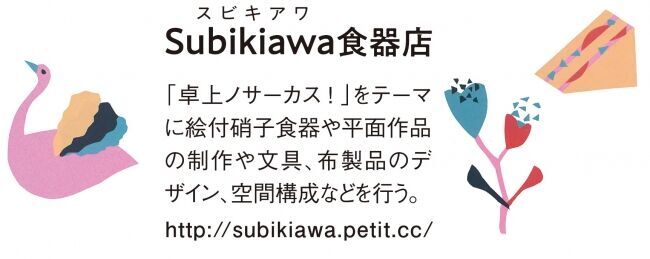 スビキアワ
Subikiawa食器店

「卓上ノサーカス！」をテーマに絵付硝子食器や平面作品の制作や文具、布製品のデザイン、空間構成などを行う。

http://subikiawa.petit.cc/